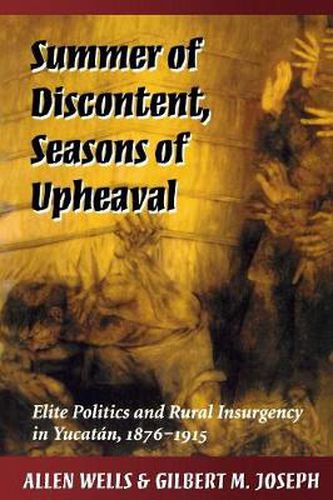 Summer of Discontent, Seasons of Upheaval

Elite Politics and Rural Insurgency in Yucatán, 1876–1915

ALLEN WELLS & GILBERT M. JOSEPH